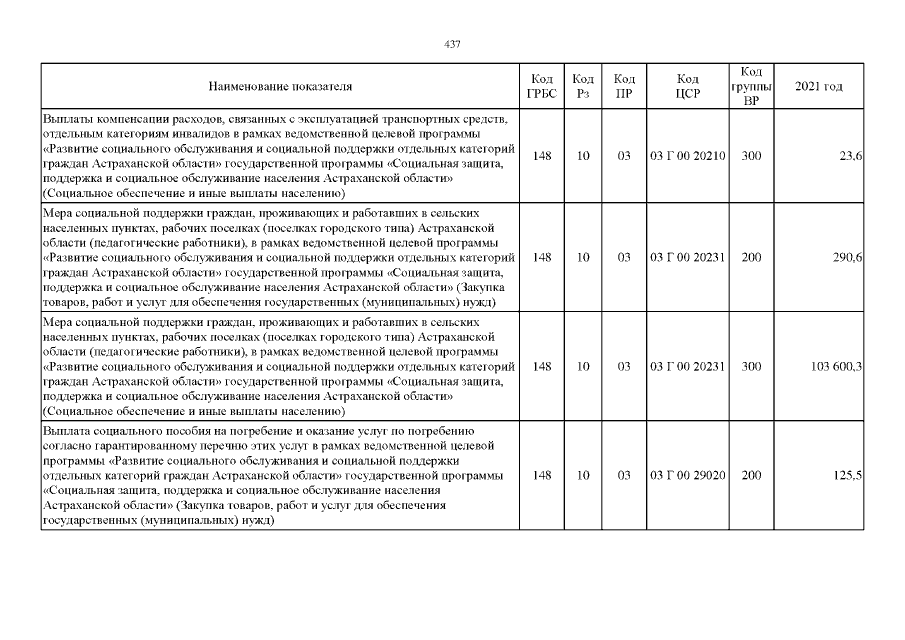 437

| Наименование показателя | Код ГРБС | Код Рз | Код ПР | Код ЦСР | Код группы ВР | 2021 год |
|---|---|---|---|---|---|---|
| Выплаты компенсации расходов, связанных с эксплуатацией транспортных средств, отдельным категориям инвалидов в рамках ведомственной целевой программы «Развитие социального обслуживания и социальной поддержки отдельных категорий граждан Астраханской области» государственной программы «Социальная защита, поддержка и социальное обслуживание населения Астраханской области» (Социальное обеспечение и иные выплаты населению) | 148 | 10 | 03 | 03 Г 00 20210 | 300 | 23,6 |
| Мера социальной поддержки граждан, проживающих и работавших в сельских населенных пунктах, рабочих поселках (поселках городского типа) Астраханской области (педагогические работники), в рамках ведомственной целевой программы «Развитие социального обслуживания и социальной поддержки отдельных категорий граждан Астраханской области» государственной программы «Социальная защита, поддержка и социальное обслуживание населения Астраханской области» (Закупка товаров, работ и услуг для обеспечения государственных (муниципальных) нужд) | 148 | 10 | 03 | 03 Г 00 20231 | 200 | 290,6 |
| Мера социальной поддержки граждан, проживающих и работавших в сельских населенных пунктах, рабочих поселках (поселках городского типа) Астраханской области (педагогические работники), в рамках ведомственной целевой программы «Развитие социального обслуживания и социальной поддержки отдельных категорий граждан Астраханской области» государственной программы «Социальная защита, поддержка и социальное обслуживание населения Астраханской области» (Социальное обеспечение и иные выплаты населению) | 148 | 10 | 03 | 03 Г 00 20231 | 300 | 103 600,3 |
| Выплата социального пособия на погребение и оказание услуг по погребению согласно гарантированному перечню этих услуг в рамках ведомственной целевой программы «Развитие социального обслуживания и социальной поддержки отдельных категорий граждан Астраханской области» государственной программы «Социальная защита, поддержка и социальное обслуживание населения Астраханской области» (Закупка товаров, работ и услуг для обеспечения государственных (муниципальных) нужд) | 148 | 10 | 03 | 03 Г 00 29020 | 200 | 125,5 |